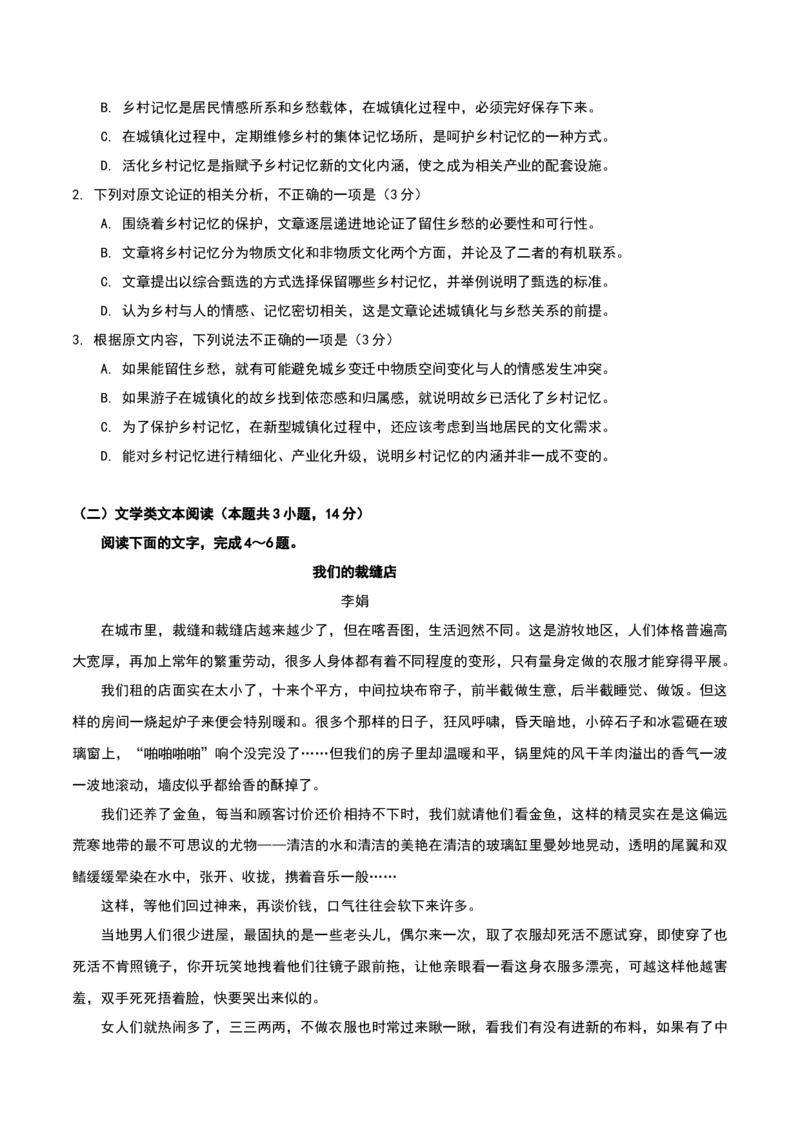 B. 乡村记忆是居民情感所系和乡愁载体，在城镇化过程中，必须完好保存下来。

C. 在城镇化过程中，定期维修乡村的集体记忆场所，是呵护乡村记忆的一种方式。

D. 活化乡村记忆是指赋予乡村记忆新的文化内涵，使之成为相关产业的配套设施。

2. 下列对原文论证的相关分析，不正确的一项是（3分）

A. 围绕着乡村记忆的保护，文章逐层递进地论证了留住乡愁的必要性和可行性。

B. 文章将乡村记忆分为物质文化和非物质文化两个方面，并论及了二者的有机联系。

C. 文章提出以综合甄选的方式选择保留哪些乡村记忆，并举例说明了甄选的标准。

D. 认为乡村与人的情感、记忆密切相关，这是文章论述城镇化与乡愁关系的前提。

3. 根据原文内容，下列说法不正确的一项是（3分）

A. 如果能留住乡愁，就有可能避免城乡变迁中物质空间变化与人的情感发生冲突。

B. 如果游子在城镇化的故乡找到依恋感和归属感，就说明故乡已活化了乡村记忆。

C. 为了保护乡村记忆，在新型城镇化过程中，还应该考虑到当地居民的文化需求。

D. 能对乡村记忆进行精细化、产业化升级，说明乡村记忆的内涵并非一成不变的。

（二）文学类文本阅读（本题共3小题，14分）

阅读下面的文字，完成4～6题。

我们的裁缝店

李娟

在城市里，裁缝和裁缝店越来越少了，但在喀吾图，生活迥然不同。这是游牧地区，人们体格普遍高大宽厚，再加上常年的繁重劳动，很多人身体都有着不同程度的变形，只有量身定做的衣服才能穿得平展。

我们租的店面实在太小了，十来个平方，中间拉块布帘子，前半截做生意，后半截睡觉、做饭。但这样的房间一烧起炉子来便会特别暖和。很多个那样的日子，狂风呼啸，昏天暗地，小碎石子和冰雹砸在玻璃窗上，“啪啪啪啪”响个没完没了……但我们的房子里却温暖和平，锅里炖的风干羊肉溢出的香气一波一波地滚动，墙皮似乎都给香的酥掉了。

我们还养了金鱼，每当和顾客讨价还价相持不下时，我们就请他们看金鱼，这样的精灵实在是这偏远荒寒地带的最不可思议的尤物——清洁的水和清洁的美艳在清洁的玻璃缸里曼妙地晃动，透明的尾翼和双鳍缓缓晕染在水中，张开、收拢，携着音乐一般……

这样，等他们回过神来，再谈价钱，口气往往会软下来许多。

当地男人们很少进屋，最固执的是一些老头儿，偶尔来一次，取了衣服却死活不愿试穿，即使穿了也死活不肯照镜子，你开玩笑地拽着他们往镜子跟前拖，让他亲眼看一看这身衣服多漂亮，可越这样他越害羞，双手死死捂着脸，快要哭出来似的。

女人们就热闹多了，三三两两，不做衣服也时常过来瞅一瞅，看我们有没有进新的布料，如果有了中